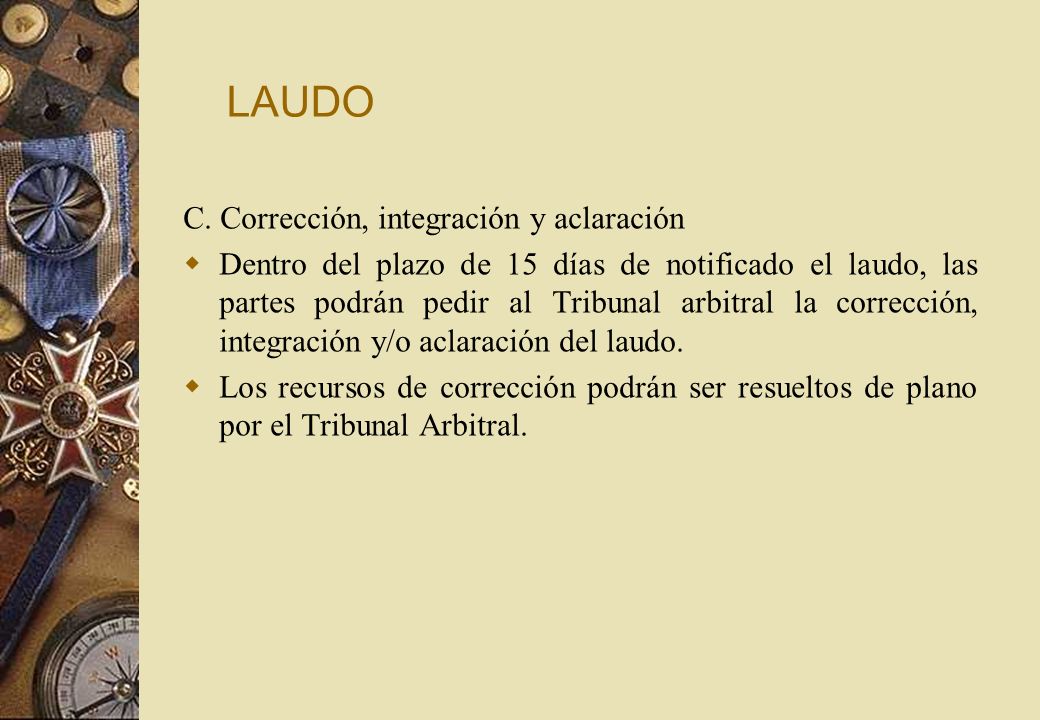 LAUDO

C. Corrección, integración y aclaración

Dentro del plazo de 15 días de notificado el laudo, las partes podrán pedir al Tribunal arbitral la corrección, integración y/o aclaración del laudo.

Los recursos de corrección podrán ser resueltos de plano por el Tribunal Arbitral.